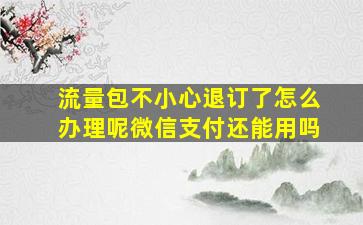 流量包不小心退订了怎么办理呢微信支付还能用吗